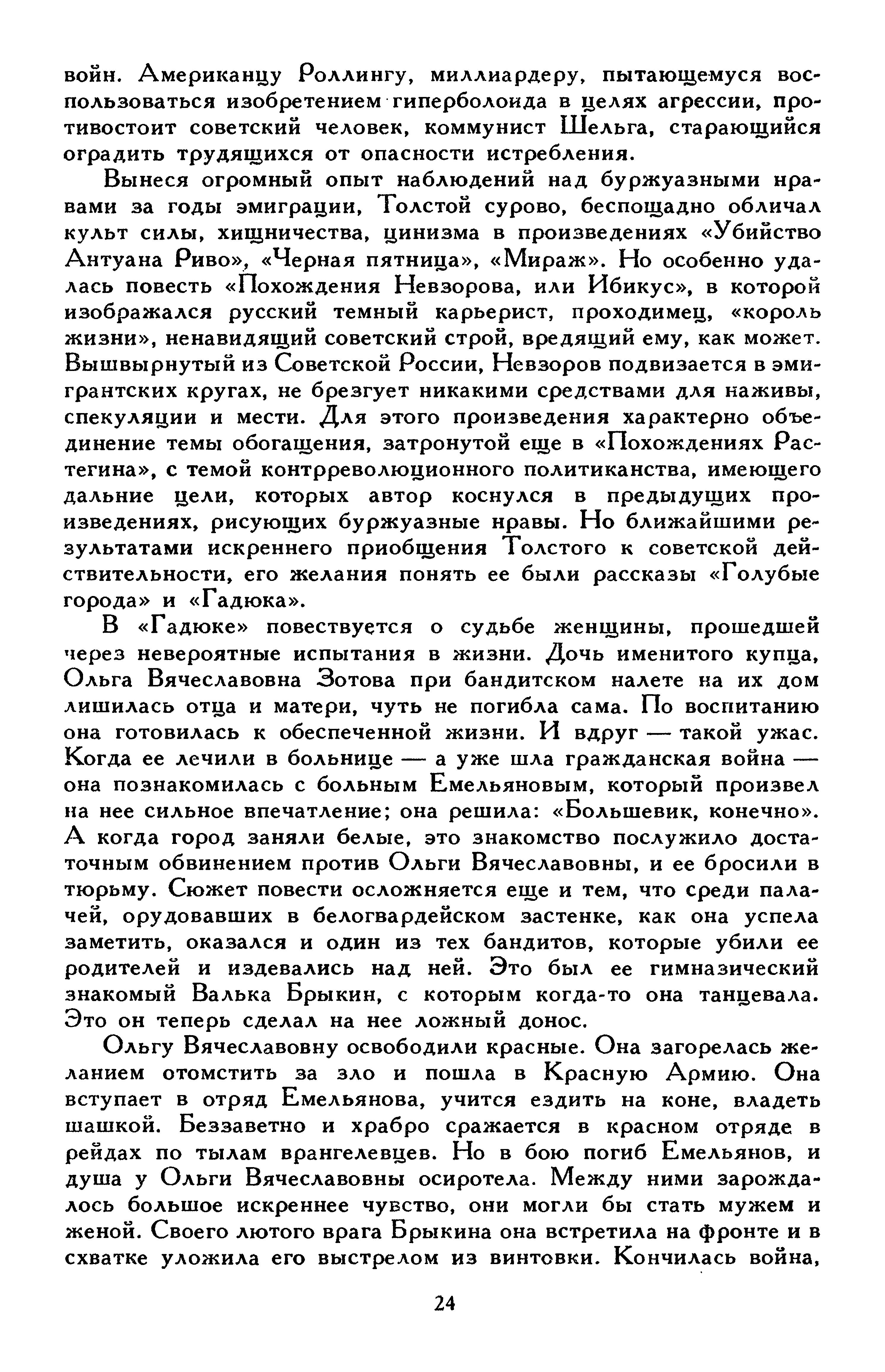 войн. Американцу Роллингу, миллиардеру, пытающемуся воспользоваться изобретением гиперболоида в целях агрессии, противостоит советский человек, коммунист Шельга, старающийся оградить трудящихся от опасности истребления.

Вынеся огромный опыт наблюдений над буржуазными нравами за годы эмиграции, Толстой сурово, беспощадно обличал культ силы, хищничества, цинизма в произведениях «Убийство Антуана Риво», «Черная пятница», «Мираж». Но особенно удалась повесть «Похождения Невзорова, или Ибикус», в которой изображался русский темный карьерист, проходимец, «король жизни», ненавидящий советский строй, вредящий ему, как может. Вышвырнутый из Советской России, Невзоров подвизается в эмигрантских кругах, не брезгует никакими средствами для наживы, спекуляции и мести. Для этого произведения характерно объединение темы обогащения, затронутой еще в «Похождениях Растегина», с темой контрреволюционного политиканства, имеющего дальние цели, которых автор коснулся в предыдущих произведениях, рисующих буржуазные нравы. Но ближайшими результатами искреннего приобщения Толстого к советской действительности, его желания понять ее были рассказы «Голубые города» и «Гадюка».

В «Гадюке» повествуется о судьбе женщины, прошедшей через невероятные испытания в жизни. Дочь именитого купца, Ольга Вячеславовна Зотова при бандитском налете на их дом лишилась отца и матери, чуть не погибла сама. По воспитанию она готовилась к обеспеченной жизни. И вдруг — такой ужас. Когда ее лечили в больнице — а уже шла гражданская война — она познакомилась с больным Емельяновым, который произвел на нее сильное впечатление; она решила: «Большевик, конечно». А когда город заняли белые, это знакомство послужило достаточным обвинением против Ольги Вячеславовны, и ее бросили в тюрьму. Сюжет повести осложняется еще и тем, что среди палачей, орудовавших в белогвардейском застенке, как она успела заметить, оказался и один из тех бандитов, которые убили ее родителей и издевались над ней. Это был ее гимназический знакомый Валька Брыкин, с которым когда-то она танцевала. Это он теперь сделал на нее ложный донос.

Ольгу Вячеславовну освободили красные. Она загорелась желанием отомстить за зло и пошла в Красную Армию. Она вступает в отряд Емельянова, учится ездить на коне, владеть шашкой. Беззаветно и храбро сражается в красном отряде в рейдах по тылам врангелевцев. Но в бою погиб Емельянов, и душа у Ольги Вячеславовны осиротела. Между ними зарождалось большое искреннее чувство, они могли бы стать мужем и женой. Своего лютого врага Брыкина она встретила на фронте и в схватке уложила его выстрелом из винтовки. Кончилась война,

24